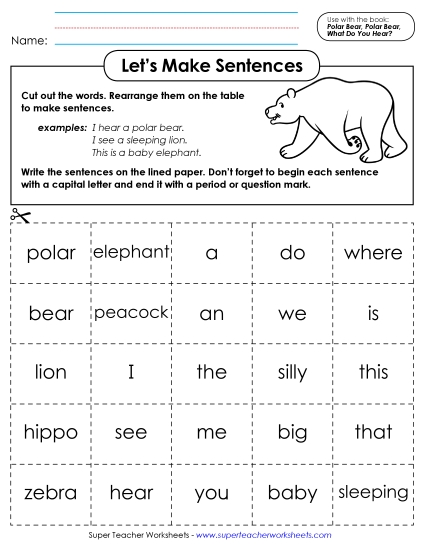 Name:

Use with the book:
Polar Bear, Polar Bear, What Do You Hear?

Let's Make Sentences

Cut out the words. Rearrange them on the table to make sentences.

examples: I hear a polar bear.
I see a sleeping lion.
This is a baby elephant.

Write the sentences on the lined paper. Don't forget to begin each sentence with a capital letter and end it with a period or question mark.

| polar | elephant | a | do | where |
|---|---|---|---|---|
| bear | peacock | an | we | is |
| lion | I | the | silly | this |
| hippo | see | me | big | that |
| zebra | hear | you | baby | sleeping |

Super Teacher Worksheets - www.superteacherworksheets.com